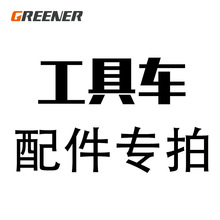 GREENER

工具车

配件专拍